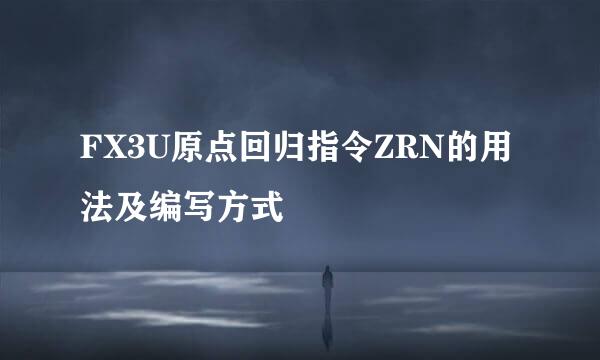 FX3U原点回归指令ZRN的用法及编写方式